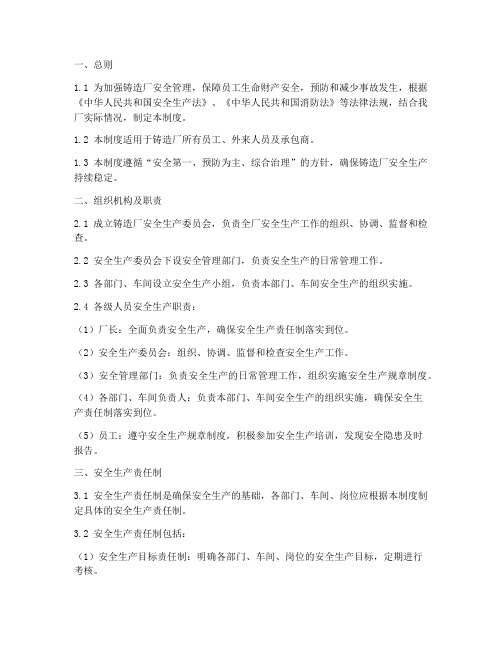 一、总则

1.1 为加强铸造厂安全管理，保障员工生命财产安全，预防和减少事故发生，根据《中华人民共和国安全生产法》、《中华人民共和国消防法》等法律法规，结合我厂实际情况，制定本制度。

1.2 本制度适用于铸造厂所有员工、外来人员及承包商。

1.3 本制度遵循“安全第一、预防为主、综合治理”的方针，确保铸造厂安全生产持续稳定。

二、组织机构及职责

2.1 成立铸造厂安全生产委员会，负责全厂安全生产工作的组织、协调、监督和检查。

2.2 安全生产委员会下设安全管理部门，负责安全生产的日常管理工作。

2.3 各部门、车间设立安全生产小组，负责本部门、车间安全生产的组织实施。

2.4 各级人员安全生产职责：

（1）厂长：全面负责安全生产，确保安全生产责任制落实到位。

（2）安全生产委员会：组织、协调、监督和检查安全生产工作。

（3）安全管理部门：负责安全生产的日常管理工作，组织实施安全生产规章制度。

（4）各部门、车间负责人：负责本部门、车间安全生产的组织实施，确保安全生产责任制落实到位。

（5）员工：遵守安全生产规章制度，积极参加安全生产培训，发现安全隐患及时报告。

三、安全生产责任制

3.1 安全生产责任制是确保安全生产的基础，各部门、车间、岗位应根据本制度制定具体的安全生产责任制。

3.2 安全生产责任制包括：

（1）安全生产目标责任制：明确各部门、车间、岗位的安全生产目标，定期进行考核。